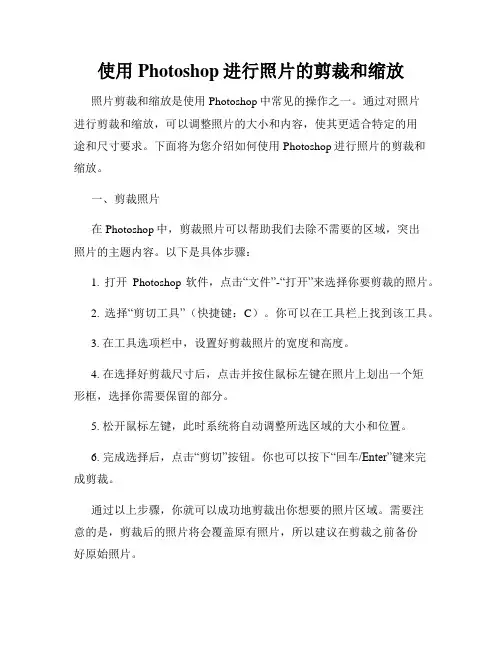 使用 Photoshop 进行照片的剪裁和缩放

照片剪裁和缩放是使用 Photoshop 中常见的操作之一。通过对照片进行剪裁和缩放，可以调整照片的大小和内容，使其更适合特定的用途和尺寸要求。下面将为您介绍如何使用 Photoshop 进行照片的剪裁和缩放。

一、剪裁照片

在 Photoshop 中，剪裁照片可以帮助我们去除不需要的区域，突出照片的主题内容。以下是具体步骤：

1. 打开 Photoshop 软件，点击“文件”-“打开”来选择你要剪裁的照片。

2. 选择“剪切工具”（快捷键：C）。你可以在工具栏上找到该工具。

3. 在工具选项栏中，设置好剪裁照片的宽度和高度。

4. 在选择好剪裁尺寸后，点击并按住鼠标左键在照片上划出一个矩形框，选择你需要保留的部分。

5. 松开鼠标左键，此时系统将自动调整所选区域的大小和位置。

6. 完成选择后，点击“剪切”按钮。你也可以按下“回车/Enter”键来完成剪裁。

通过以上步骤，你就可以成功地剪裁出你想要的照片区域。需要注意的是，剪裁后的照片将会覆盖原有照片，所以建议在剪裁之前备份好原始照片。